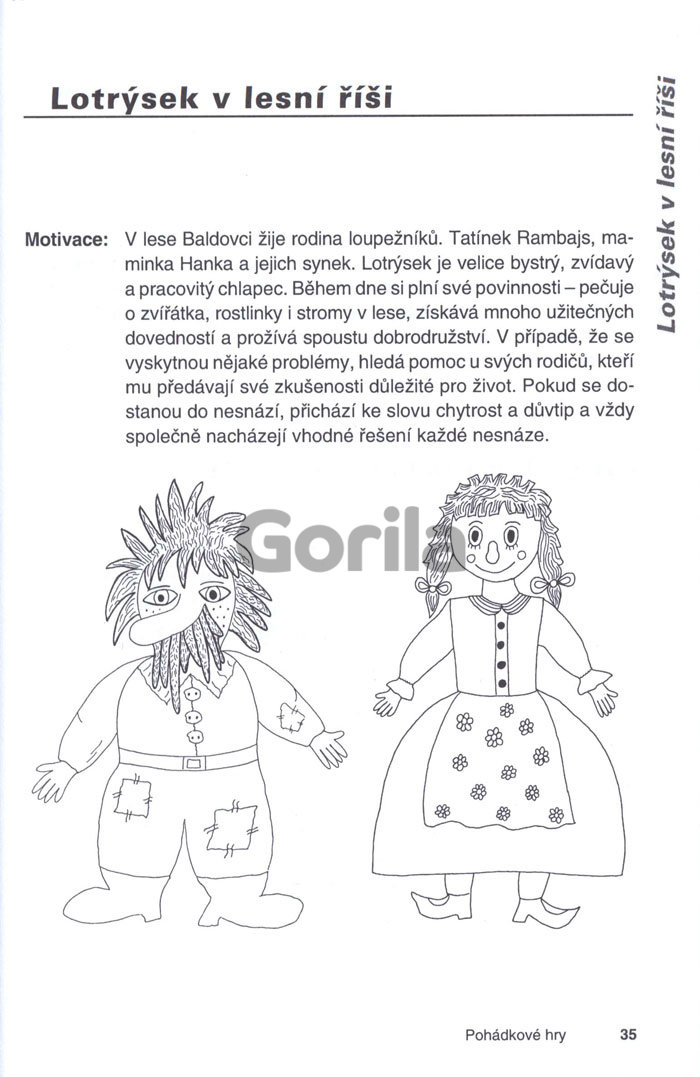 Lotrýsek v lesní říši

Lotrýsek v lesní říši

Motivace: V lese Baldovci žije rodina loupežníků. Tatínek Rambajs, maminka Hanka a jejich synek. Lotrýsek je velice bystrý, zvídavý a pracovitý chlapec. Během dne si plní své povinnosti – pečuje o zvířátka, rostlinky i stromy v lese, získává mnoho užitečných dovedností a prožívá spoustu dobrodružství. V případě, že se vyskytnou nějaké problémy, hledá pomoc u svých rodičů, kteří mu předávají své zkušenosti důležité pro život. Pokud se dostanou do nesnází, přichází ke slovu chytrost a důvtip a vždy společně nacházejí vhodné řešení každé nesnáze.

Gorila

Pohádkové hry 35